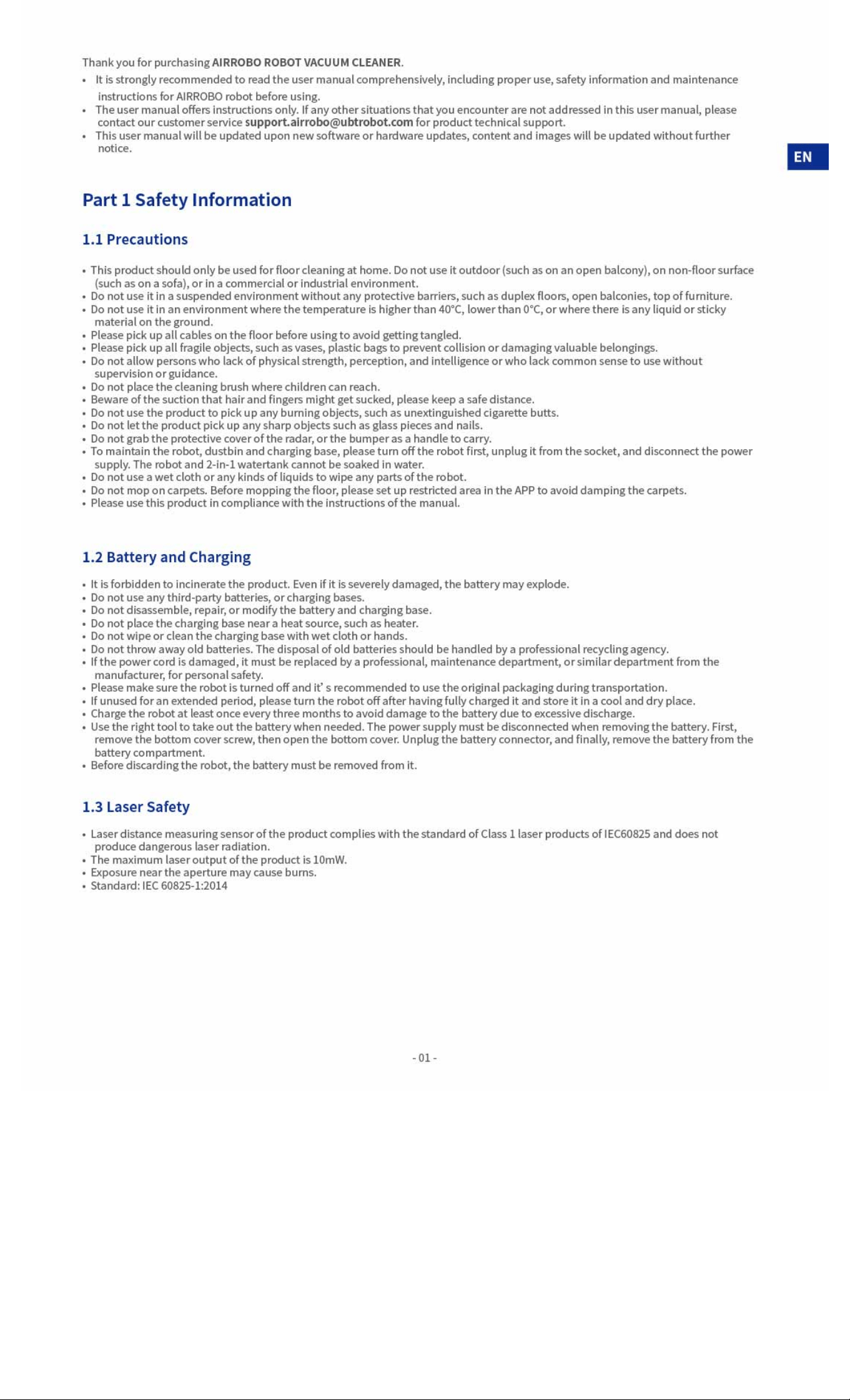 Thank you for purchasing AIRROBO ROBOT VACUUM CLEANER.

• It is strongly recommended to read the user manual comprehensively, including proper use, safety information and maintenance instructions for AIRROBO robot before using.
• The user manual offers instructions only. If any other situations that you encounter are not addressed in this user manual, please contact our customer service support.airrobo@ubtrobot.com for product technical support.
• This user manual will be updated upon new software or hardware updates, content and images will be updated without further notice.

EN

Part 1 Safety Information

1.1 Precautions

• This product should only be used for floor cleaning at home. Do not use it outdoor (such as on an open balcony), on non-floor surface (such as on a sofa), or in a commercial or industrial environment.
• Do not use it in a suspended environment without any protective barriers, such as duplex floors, open balconies, top of furniture.
• Do not use it in an environment where the temperature is higher than 40°C, lower than 0°C, or where there is any liquid or sticky material on the ground.
• Please pick up all cables on the floor before using to avoid getting tangled.
• Please pick up all fragile objects, such as vases, plastic bags to prevent collision or damaging valuable belongings.
• Do not allow persons who lack of physical strength, perception, and intelligence or who lack common sense to use without supervision or guidance.
• Do not place the cleaning brush where children can reach.
• Beware of the suction that hair and fingers might get sucked, please keep a safe distance.
• Do not use the product to pick up any burning objects, such as unextinguished cigarette butts.
• Do not let the product pick up any sharp objects such as glass pieces and nails.
• Do not grab the protective cover of the radar, or the bumper as a handle to carry.
• To maintain the robot, dustbin and charging base, please turn off the robot first, unplug it from the socket, and disconnect the power supply. The robot and 2-in-1 watertank cannot be soaked in water.
• Do not use a wet cloth or any kinds of liquids to wipe any parts of the robot.
• Do not mop on carpets. Before mopping the floor, please set up restricted area in the APP to avoid damping the carpets.
• Please use this product in compliance with the instructions of the manual.

1.2 Battery and Charging

• It is forbidden to incinerate the product. Even if it is severely damaged, the battery may explode.
• Do not use any third-party batteries, or charging bases.
• Do not disassemble, repair, or modify the battery and charging base.
• Do not place the charging base near a heat source, such as heater.
• Do not wipe or clean the charging base with wet cloth or hands.
• Do not throw away old batteries. The disposal of old batteries should be handled by a professional recycling agency.
• If the power cord is damaged, it must be replaced by a professional, maintenance department, or similar department from the manufacturer, for personal safety.
• Please make sure the robot is turned off and it' s recommended to use the original packaging during transportation.
• If unused for an extended period, please turn the robot off after having fully charged it and store it in a cool and dry place.
• Charge the robot at least once every three months to avoid damage to the battery due to excessive discharge.
• Use the right tool to take out the battery when needed. The power supply must be disconnected when removing the battery. First, remove the bottom cover screw, then open the bottom cover. Unplug the battery connector, and finally, remove the battery from the battery compartment.
• Before discarding the robot, the battery must be removed from it.

1.3 Laser Safety

• Laser distance measuring sensor of the product complies with the standard of Class 1 laser products of IEC60825 and does not produce dangerous laser radiation.
• The maximum laser output of the product is 10mW.
• Exposure near the aperture may cause burns.
• Standard: IEC 60825-1:2014

- 01 -